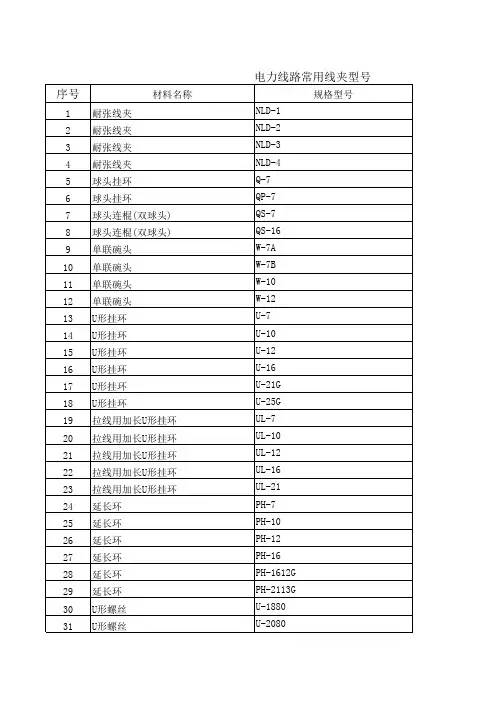 电力线路常用线夹型号

| 序号 | 材料名称 | 规格型号 |
|---|---|---|
| 1 | 耐张线夹 | NLD-1 |
| 2 | 耐张线夹 | NLD-2 |
| 3 | 耐张线夹 | NLD-3 |
| 4 | 耐张线夹 | NLD-4 |
| 5 | 球头挂环 | Q-7 |
| 6 | 球头挂环 | QP-7 |
| 7 | 球头连棍(双球头) | QS-7 |
| 8 | 球头连棍(双球头) | QS-16 |
| 9 | 单联碗头 | W-7A |
| 10 | 单联碗头 | W-7B |
| 11 | 单联碗头 | W-10 |
| 12 | 单联碗头 | W-12 |
| 13 | U形挂环 | U-7 |
| 14 | U形挂环 | U-10 |
| 15 | U形挂环 | U-12 |
| 16 | U形挂环 | U-16 |
| 17 | U形挂环 | U-21G |
| 18 | U形挂环 | U-25G |
| 19 | 拉线用加长U形挂环 | UL-7 |
| 20 | 拉线用加长U形挂环 | UL-10 |
| 21 | 拉线用加长U形挂环 | UL-12 |
| 22 | 拉线用加长U形挂环 | UL-16 |
| 23 | 拉线用加长U形挂环 | UL-21 |
| 24 | 延长环 | PH-7 |
| 25 | 延长环 | PH-10 |
| 26 | 延长环 | PH-12 |
| 27 | 延长环 | PH-16 |
| 28 | 延长环 | PH-1612G |
| 29 | 延长环 | PH-2113G |
| 30 | U形螺丝 | U-1880 |
| 31 | U形螺丝 | U-2080 |